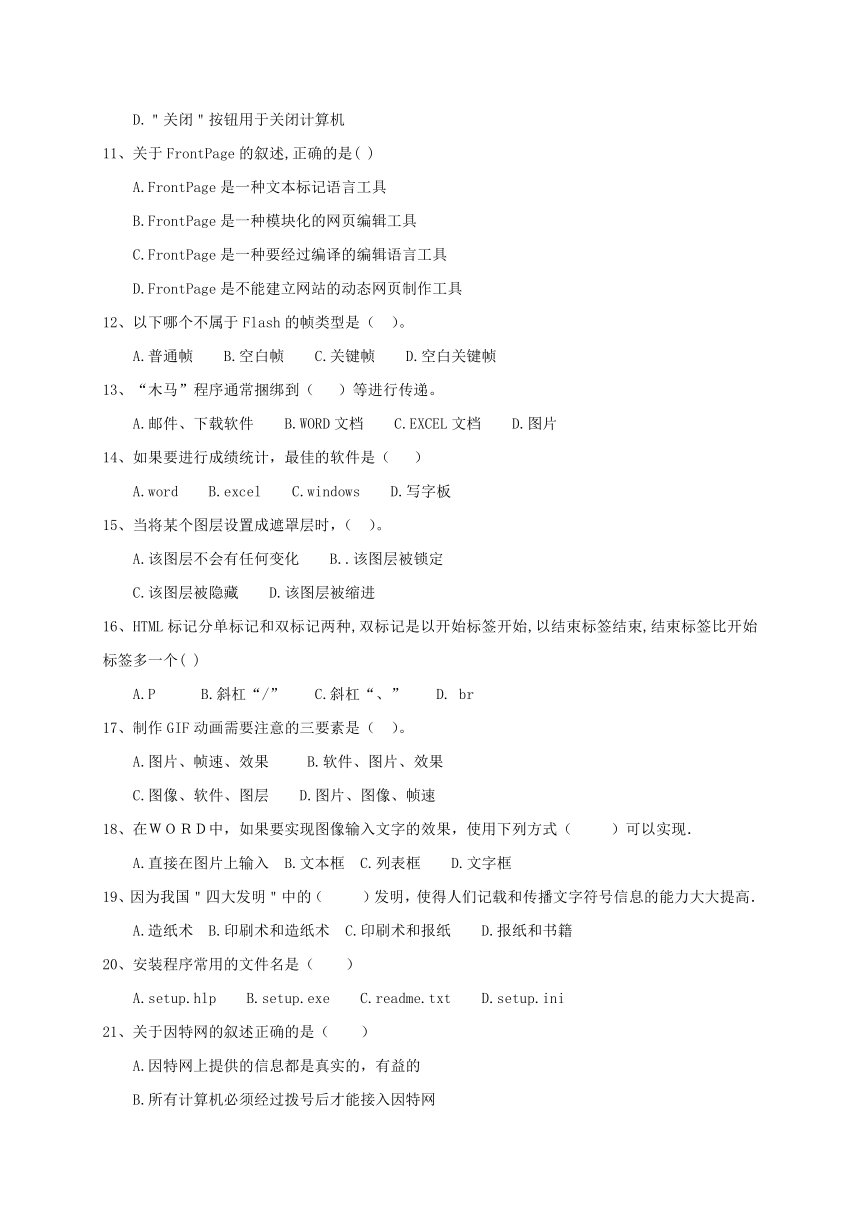 D. " 关闭 " 按钮用于关闭计算机

11、关于 FrontPage 的叙述,正确的是( )

A.FrontPage 是一种文本标记语言工具

B.FrontPage 是一种模块化的网页编辑工具

C.FrontPage 是一种要经过编译的编辑语言工具

D.FrontPage 是不能建立网站的动态网页制作工具

12、以下哪个不属于 Flash 的帧类型是（ ）。

A.普通帧 B.空白帧 C.关键帧 D.空白关键帧

13、“木马”程序通常捆绑到（ ）等进行传递。

A.邮件、下载软件 B.WORD 文档 C.EXCEL 文档 D.图片

14、如果要进行成绩统计，最佳的软件是（ ）

A.word B.excel C.windows D.写字板

15、当将某个图层设置成遮罩层时，（ ）。

A.该图层不会有任何变化 B..该图层被锁定

C.该图层被隐藏 D.该图层被缩进

16、HTML 标记分单标记和双标记两种,双标记是以开始标签开始,以结束标签结束,结束标签比开始标签多一个( )

A.P B.斜杠“/” C.斜杠“、” D. br

17、制作 GIF 动画需要注意的三要素是（ ）。

A.图片、帧速、效果 B.软件、图片、效果

C.图像、软件、图层 D.图片、图像、帧速

18、在ＷＯＲＤ中，如果要实现图像输入文字的效果，使用下列方式（ ）可以实现.

A.直接在图片上输入 B.文本框 C.列表框 D.文字框

19、因为我国 " 四大发明 " 中的（ ）发明，使得人们记载和传播文字符号信息的能力大大提高.

A.造纸术 B.印刷术和造纸术 C.印刷术和报纸 D.报纸和书籍

20、安装程序常用的文件名是（ ）

A.setup.hlp B.setup.exe C.readme.txt D.setup.ini

21、关于因特网的叙述正确的是（ ）

A.因特网上提供的信息都是真实的，有益的

B.所有计算机必须经过拨号后才能接入因特网